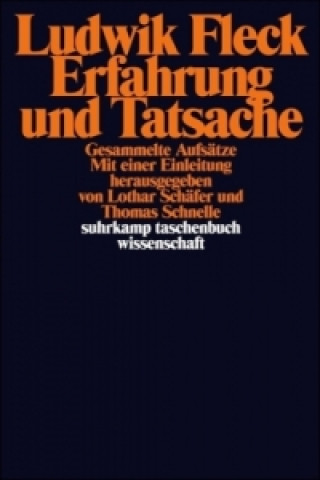 Ludwik Fleck
Erfahrung und Tatsache

Gesammelte Aufsätze
Mit einer Einleitung herausgegeben von Lothar Schäfer und Thomas Schnelle

suhrkamp taschenbuch wissenschaft